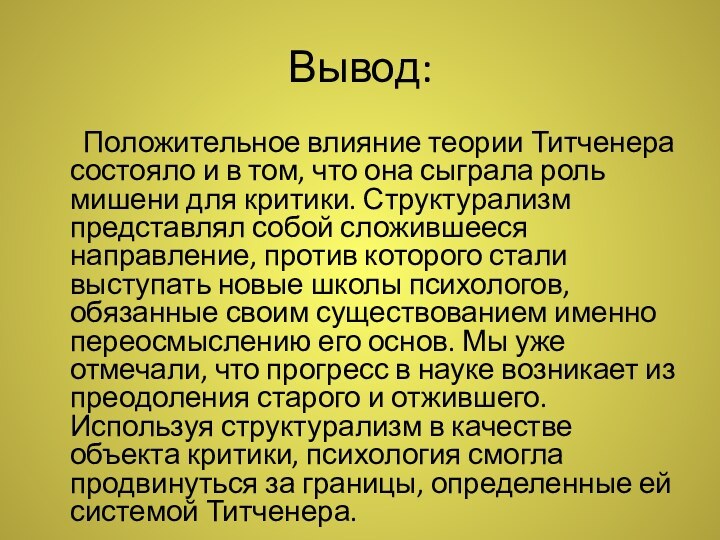 Вывод:

Положительное влияние теории Титченера состояло и в том, что она сыграла роль мишени для критики. Структурализм представлял собой сложившееся направление, против которого стали выступать новые школы психологов, обязанные своим существованием именно переосмыслению его основ. Мы уже отмечали, что прогресс в науке возникает из преодоления старого и отжившего. Используя структурализм в качестве объекта критики, психология смогла продвинуться за границы, определенные ей системой Титченера.